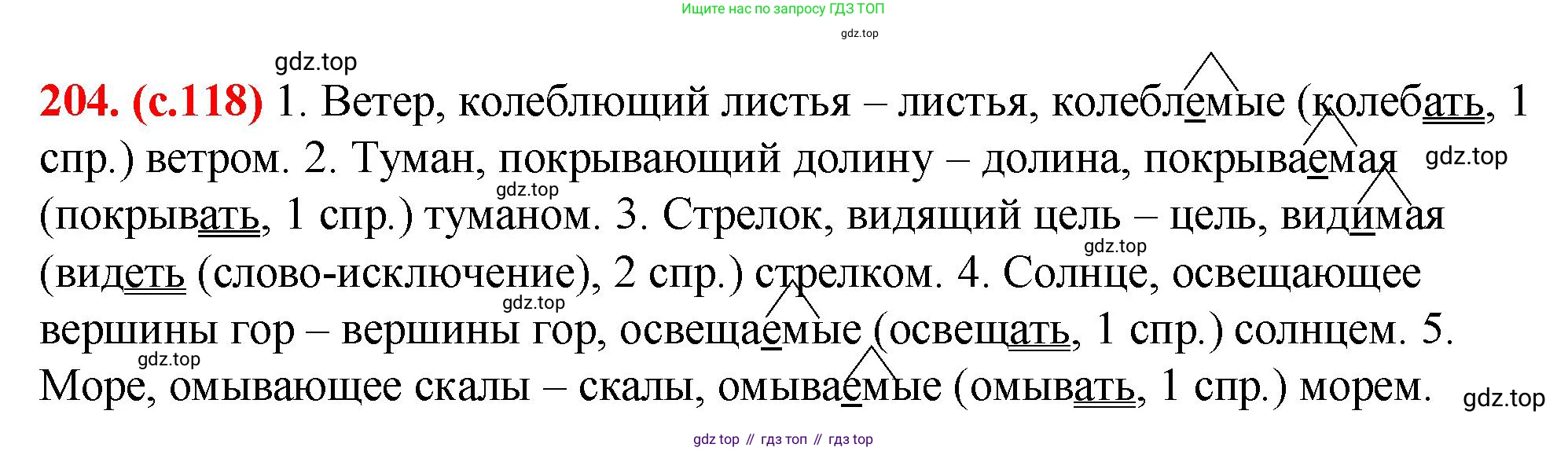 Ищите нас по запросу ГДЗ ТОП

204. (с.118) 1. Ветер, колеблющий листья – листья, колеблемые (колебать, 1 спр.) ветром. 2. Туман, покрывающий долину – долина, покрываемая (покрывать, 1 спр.) туманом. 3. Стрелок, видящий цель – цель, видимая (видеть (слово-исключение), 2 спр.) стрелком. 4. Солнце, освещающее вершины гор – вершины гор, освещаемые (освещать, 1 спр.) солнцем. 5. Море, омывающее скалы – скалы, омываемые (омывать, 1 спр.) морем.

gdz top // гдз топ // гдз top

gdz.top